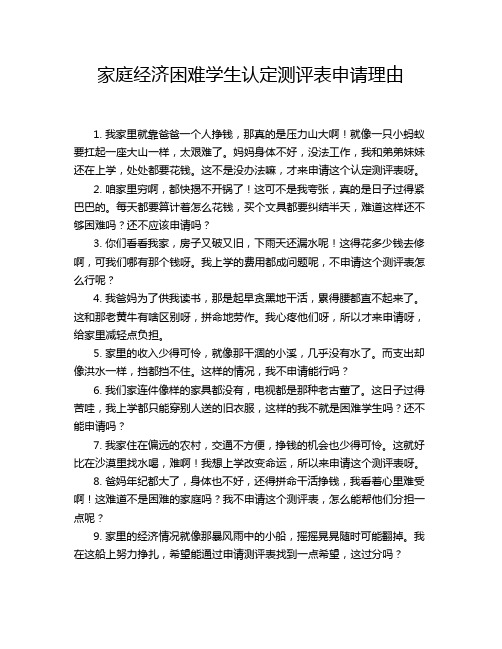 家庭经济困难学生认定测评表申请理由

1. 我家里就靠爸爸一个人挣钱，那真的是压力山大啊！就像一只小蚂蚁要扛起一座大山一样，太艰难了。妈妈身体不好，没法工作，我和弟弟妹妹还在上学，处处都要花钱。这不是没办法嘛，才来申请这个认定测评表呀。

2. 咱家里穷啊，都快揭不开锅了！这可不是我夸张，真的是日子过得紧巴巴的。每天都要算计着怎么花钱，买个文具都要纠结半天，难道这样还不够困难吗？还不应该申请吗？

3. 你们看看我家，房子又破又旧，下雨天还漏水呢！这得花多少钱去修啊，可我们哪有那个钱呀。我上学的费用都成问题呢，不申请这个测评表怎么行呢？

4. 我爸妈为了供我读书，那是起早贪黑地干活，累得腰都直不起来了。这和那老黄牛有啥区别呀，拼命地劳作。我心疼他们呀，所以才来申请呀，给家里减轻点负担。

5. 家里的收入少得可怜，就像那干涸的小溪，几乎没有水了。而支出却像洪水一样，挡都挡不住。这样的情况，我不申请能行吗？

6. 我们家连件像样的家具都没有，电视都是那种老古董了。这日子过得苦哇，我上学都只能穿别人送的旧衣服，这样的我不就是困难学生吗？还不能申请吗？

7. 我家住在偏远的农村，交通不方便，挣钱的机会也少得可怜。这就好比在沙漠里找水喝，难啊！我想上学改变命运，所以来申请这个测评表呀。

8. 爸妈年纪都大了，身体也不好，还得拼命干活挣钱，我看着心里难受啊！这难道不是困难的家庭吗？我不申请这个测评表，怎么能帮他们分担一点呢？

9. 家里的经济情况就像那暴风雨中的小船，摇摇晃晃随时可能翻掉。我在这船上努力挣扎，希望能通过申请测评表找到一点希望，这过分吗？